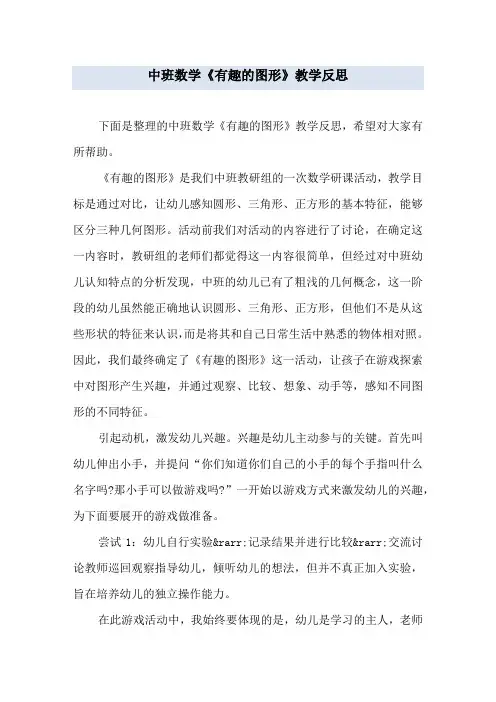 中班数学《有趣的图形》教学反思

下面是整理的中班数学《有趣的图形》教学反思，希望对大家有所帮助。

《有趣的图形》是我们中班教研组的一次数学研课活动，教学目标是通过对比，让幼儿感知圆形、三角形、正方形的基本特征，能够区分三种几何图形。活动前我们对活动的内容进行了讨论，在确定这一内容时，教研组的老师们都觉得这一内容很简单，但经过对中班幼儿认知特点的分析发现，中班的幼儿已有了粗浅的几何概念，这一阶段的幼儿虽然能正确地认识圆形、三角形、正方形，但他们不是从这些形状的特征来认识，而是将其和自己日常生活中熟悉的物体相对照。因此，我们最终确定了《有趣的图形》这一活动，让孩子在游戏探索中对图形产生兴趣，并通过观察、比较、想象、动手等，感知不同图形的不同特征。

引起动机，激发幼儿兴趣。兴趣是幼儿主动参与的关键。首先叫幼儿伸出小手，并提问“你们知道你们自己的小手的每个手指叫什么名字吗?那小手可以做游戏吗?”一开始以游戏方式来激发幼儿的兴趣，为下面要展开的游戏做准备。

尝试 1：幼儿自行实验&rarr;记录结果并进行比较&rarr;交流讨论教师巡回观察指导幼儿，倾听幼儿的想法，但并不真正加入实验，旨在培养幼儿的独立操作能力。

在此游戏活动中，我始终要体现的是，幼儿是学习的主人，老师